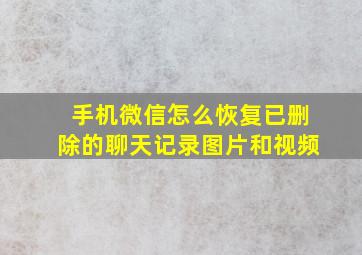 手机微信怎么恢复已删除的聊天记录图片和视频